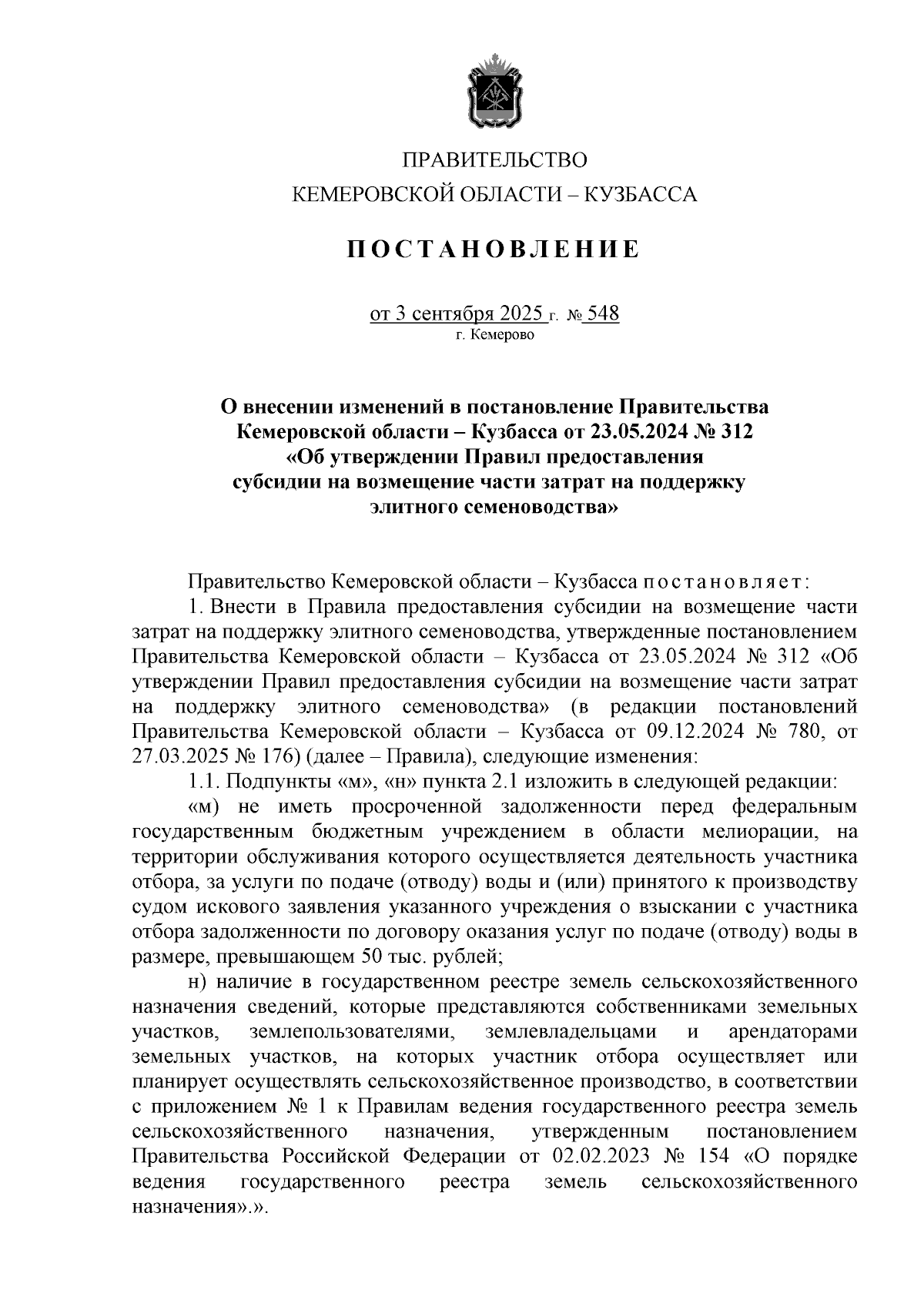 ПРАВИТЕЛЬСТВО
КЕМЕРОВСКОЙ ОБЛАСТИ – КУЗБАССА

ПОСТАНОВЛЕНИЕ

от 3 сентября 2025 г. № 548
г. Кемерово

О внесении изменений в постановление Правительства Кемеровской области – Кузбасса от 23.05.2024 № 312 «Об утверждении Правил предоставления субсидии на возмещение части затрат на поддержку элитного семеноводства»

Правительство Кемеровской области – Кузбасса постановляет:

1. Внести в Правила предоставления субсидии на возмещение части затрат на поддержку элитного семеноводства, утвержденные постановлением Правительства Кемеровской области – Кузбасса от 23.05.2024 № 312 «Об утверждении Правил предоставления субсидии на возмещение части затрат на поддержку элитного семеноводства» (в редакции постановлений Правительства Кемеровской области – Кузбасса от 09.12.2024 № 780, от 27.03.2025 № 176) (далее – Правила), следующие изменения:

1.1. Подпункты «м», «н» пункта 2.1 изложить в следующей редакции:

«м) не иметь просроченной задолженности перед федеральным государственным бюджетным учреждением в области мелиорации, на территории обслуживания которого осуществляется деятельность участника отбора, за услуги по подаче (отводу) воды и (или) принятого к производству судом искового заявления указанного учреждения о взыскании с участника отбора задолженности по договору оказания услуг по подаче (отводу) воды в размере, превышающем 50 тыс. рублей;

н) наличие в государственном реестре земель сельскохозяйственного назначения сведений, которые представляются собственниками земельных участков, землепользователями, землевладельцами и арендаторами земельных участков, на которых участник отбора осуществляет или планирует осуществлять сельскохозяйственное производство, в соответствии с приложением № 1 к Правилам ведения государственного реестра земель сельскохозяйственного назначения, утвержденным постановлением Правительства Российской Федерации от 02.02.2023 № 154 «О порядке ведения государственного реестра земель сельскохозяйственного назначения».».